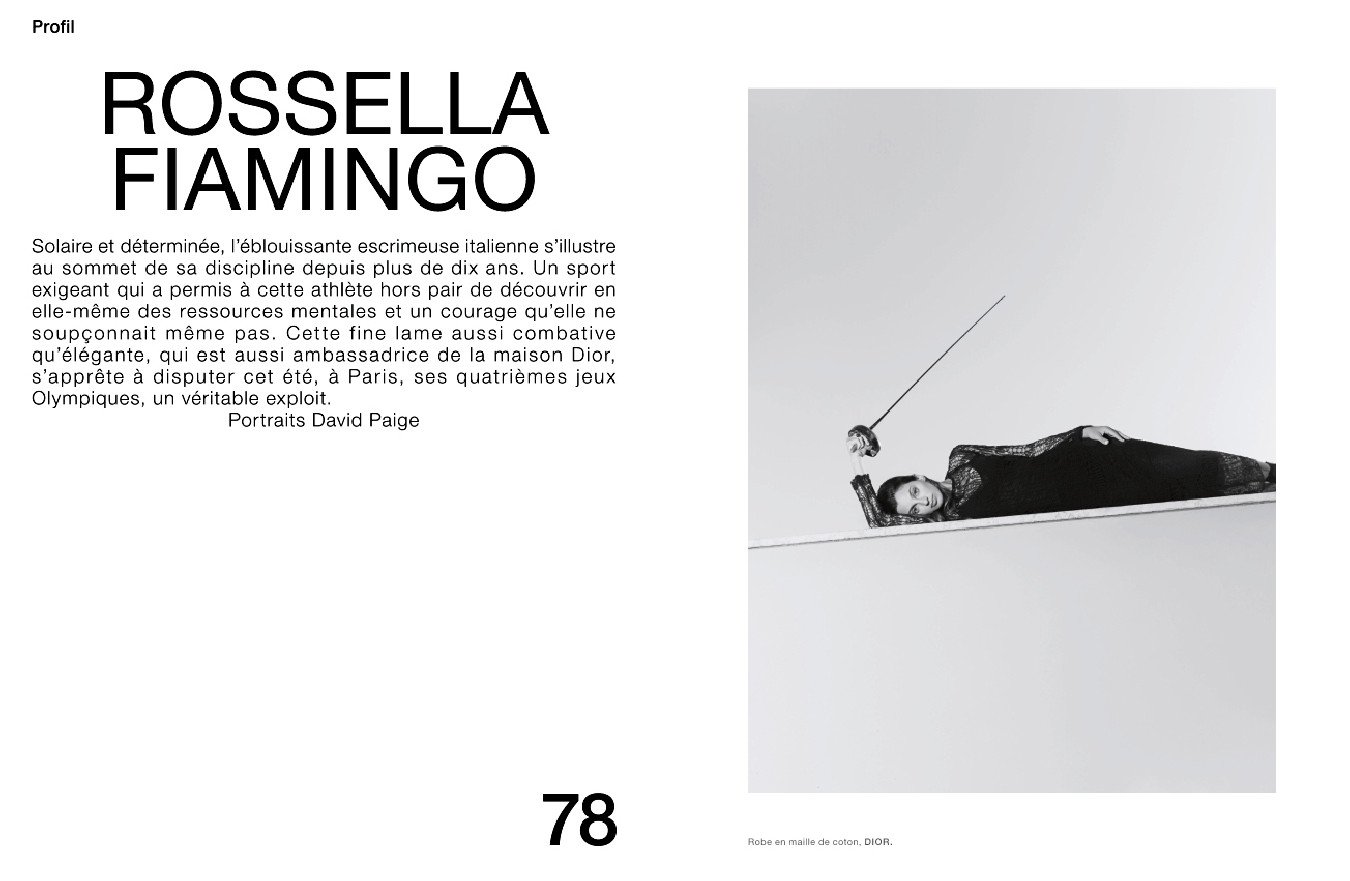 Profil

ROSSELLA FIAMINGO

Solaire et déterminée, l'éblouissante escrimeuse italienne s'illustre au sommet de sa discipline depuis plus de dix ans. Un sport exigeant qui a permis à cette athlète hors pair de découvrir en elle-même des ressources mentales et un courage qu'elle ne soupçonnait même pas. Cette fine lame aussi combative qu'élégante, qui est aussi ambassadrice de la maison Dior, s'apprête à disputer cet été, à Paris, ses quatrièmes jeux Olympiques, un véritable exploit.

Portraits David Paige

78

Robe en maille de coton, DIOR.